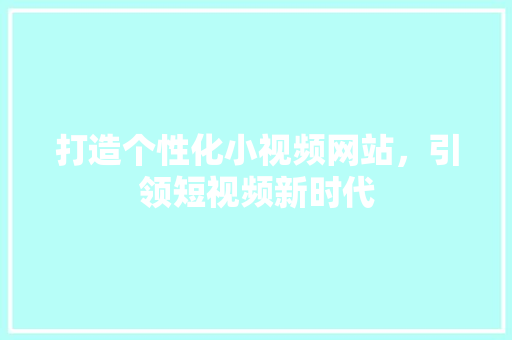 打造个性化小视频网站，引领短视频新时代